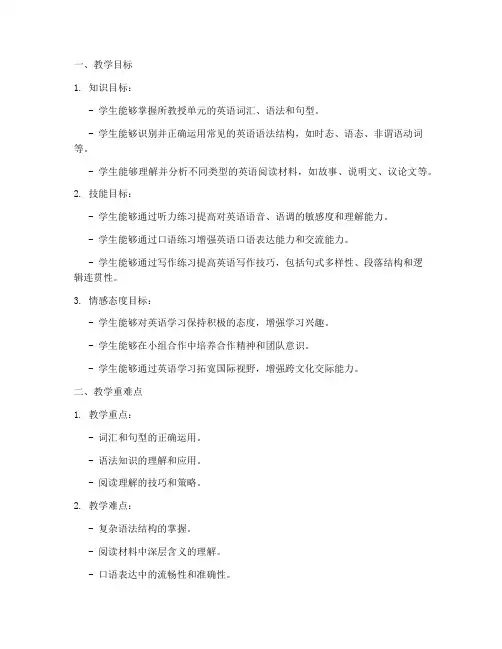 一、教学目标

1. 知识目标：

- 学生能够掌握所教授单元的英语词汇、语法和句型。

- 学生能够识别并正确运用常见的英语语法结构，如时态、语态、非谓语动词等。

- 学生能够理解并分析不同类型的英语阅读材料，如故事、说明文、议论文等。

2. 技能目标：

- 学生能够通过听力练习提高对英语语音、语调的敏感度和理解能力。

- 学生能够通过口语练习增强英语口语表达能力和交流能力。

- 学生能够通过写作练习提高英语写作技巧，包括句式多样性、段落结构和逻辑连贯性。

3. 情感态度目标：

- 学生能够对英语学习保持积极的态度，增强学习兴趣。

- 学生能够在小组合作中培养合作精神和团队意识。

- 学生能够通过英语学习拓宽国际视野，增强跨文化交际能力。

二、教学重难点

1. 教学重点：

- 词汇和句型的正确运用。

- 语法知识的理解和应用。

- 阅读理解的技巧和策略。

2. 教学难点：

- 复杂语法结构的掌握。

- 阅读材料中深层含义的理解。

- 口语表达中的流畅性和准确性。